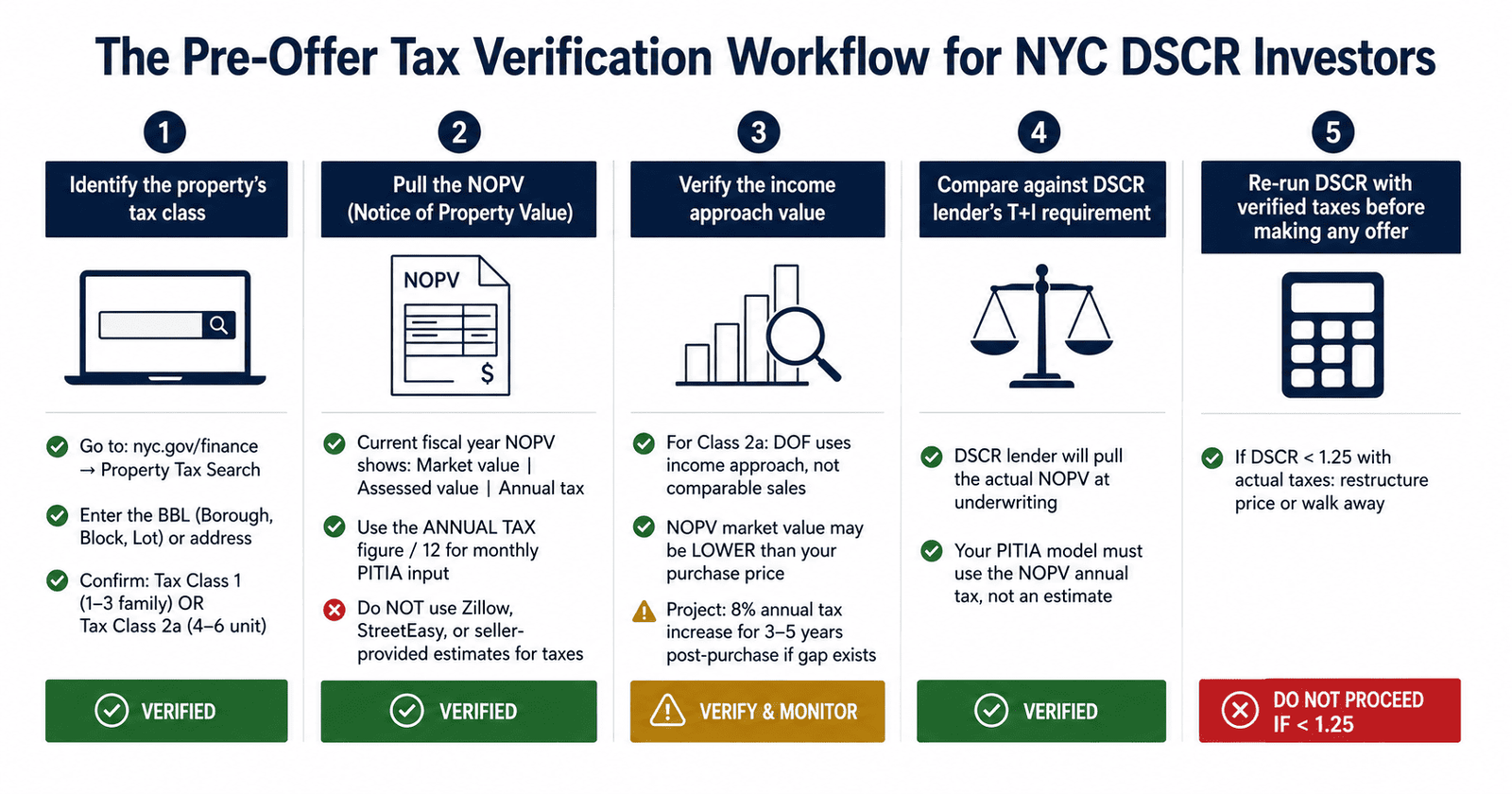 The Pre-Offer Tax Verification Workflow for NYC DSCR Investors

1

Identify the property's tax class

Go to: nyc.gov/finance → Property Tax Search

Enter the BBL (Borough, Block, Lot) or address

Confirm: Tax Class 1 (1–3 family) OR Tax Class 2a (4–6 unit)

VERIFIED

2

Pull the NOPV (Notice of Property Value)

NOPV

$

Current fiscal year NOPV shows: Market value | Assessed value | Annual tax

Use the ANNUAL TAX figure / 12 for monthly PITIA input

Do NOT use Zillow, StreetEasy, or seller-provided estimates for taxes

VERIFIED

3

Verify the income approach value

For Class 2a: DOF uses income approach, not comparable sales

NOPV market value may be LOWER than your purchase price

Project: 8% annual tax increase for 3–5 years post-purchase if gap exists

VERIFY & MONITOR

4

Compare against DSCR lender's T+I requirement

DSCR lender will pull the actual NOPV at underwriting

Your PITIA model must use the NOPV annual tax, not an estimate

VERIFIED

5

Re-run DSCR with verified taxes before making any offer

If DSCR < 1.25 with actual taxes: restructure price or walk away

DO NOT PROCEED IF < 1.25